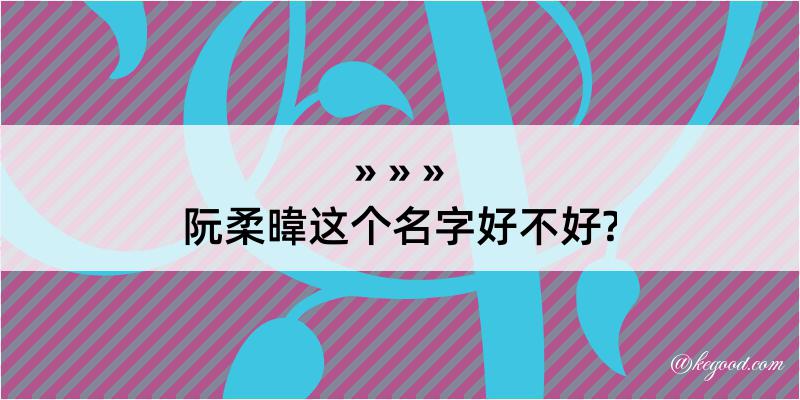 » » »
阮柔暐这个名字好不好?

@kegood.com